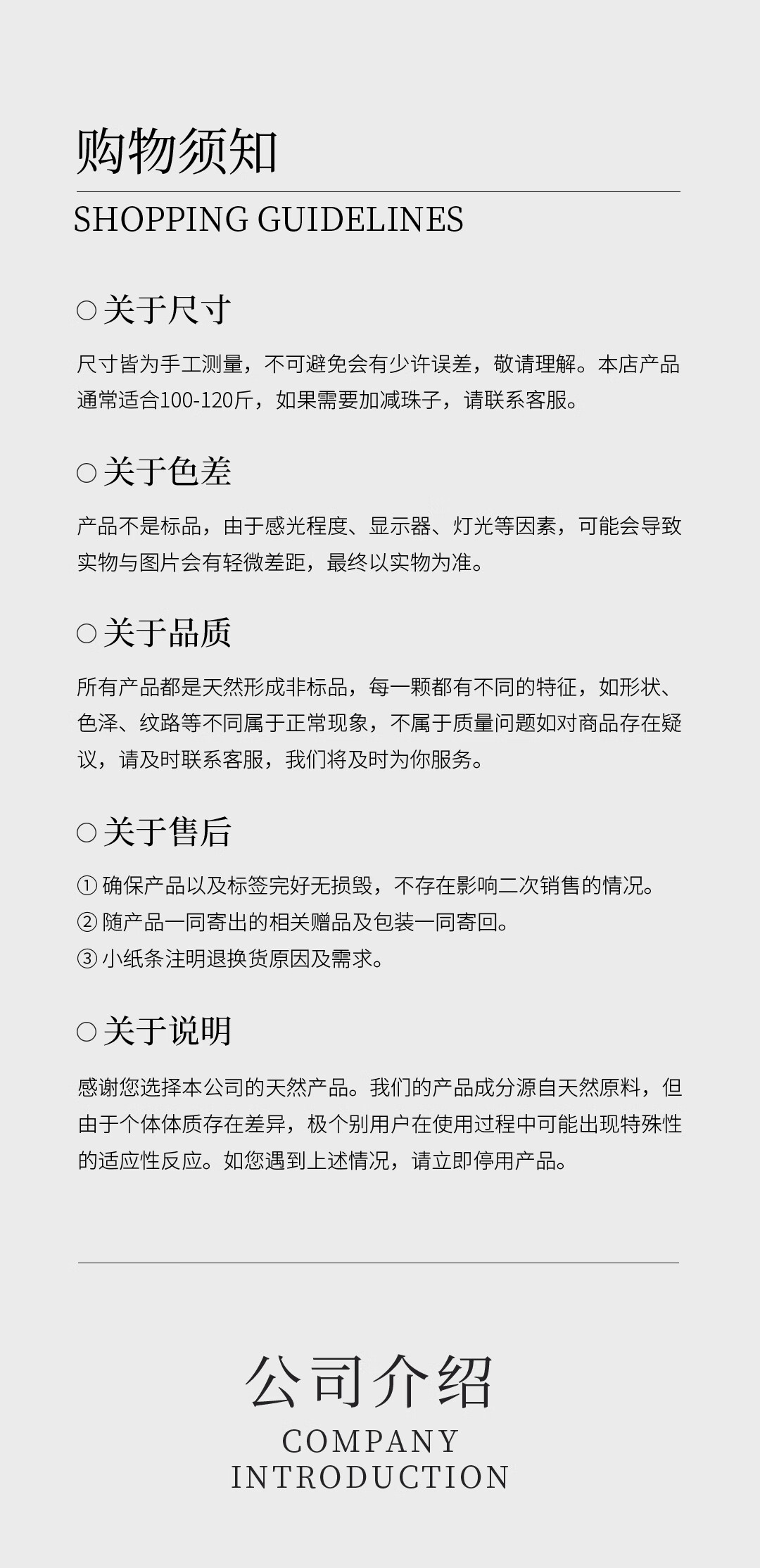 购物须知

SHOPPING GUIDELINES

○关于尺寸

尺寸皆为手工测量，不可避免会有少许误差，敬请理解。本店产品通常适合100-120斤，如果需要加减珠子，请联系客服。

○关于色差

产品不是标品，由于感光程度、显示器、灯光等因素，可能会导致实物与图片会有轻微差距，最终以实物为准。

○关于品质

所有产品都是天然形成非标品，每一颗都有不同的特征，如形状、色泽、纹路等不同属于正常现象，不属于质量问题如对商品存在疑议，请及时联系客服，我们将及时为你服务。

○关于售后

① 确保产品以及标签完好无损毁，不存在影响二次销售的情况。
② 随产品一同寄出的相关赠品及包装一同寄回。
③ 小纸条注明退换货原因及需求。

○关于说明

感谢您选择本公司的天然产品。我们的产品成分源自天然原料，但由于个体体质存在差异，极个别用户在使用过程中可能出现特殊性的适应性反应。如您遇到上述情况，请立即停用产品。

公司介绍
COMPANY
INTRODUCTION